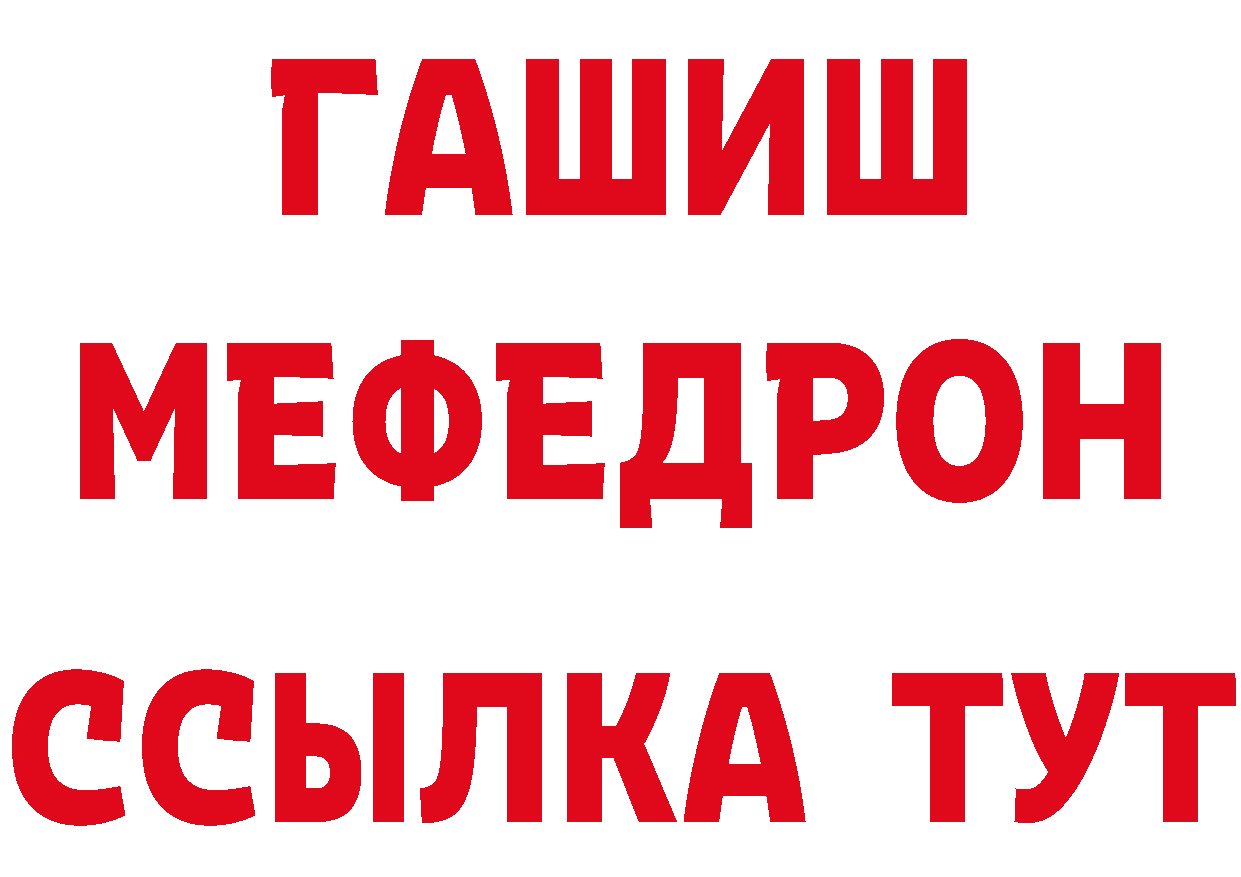 ГАШИШ
МЕФЕДРОН
ССЫЛКА ТУТ